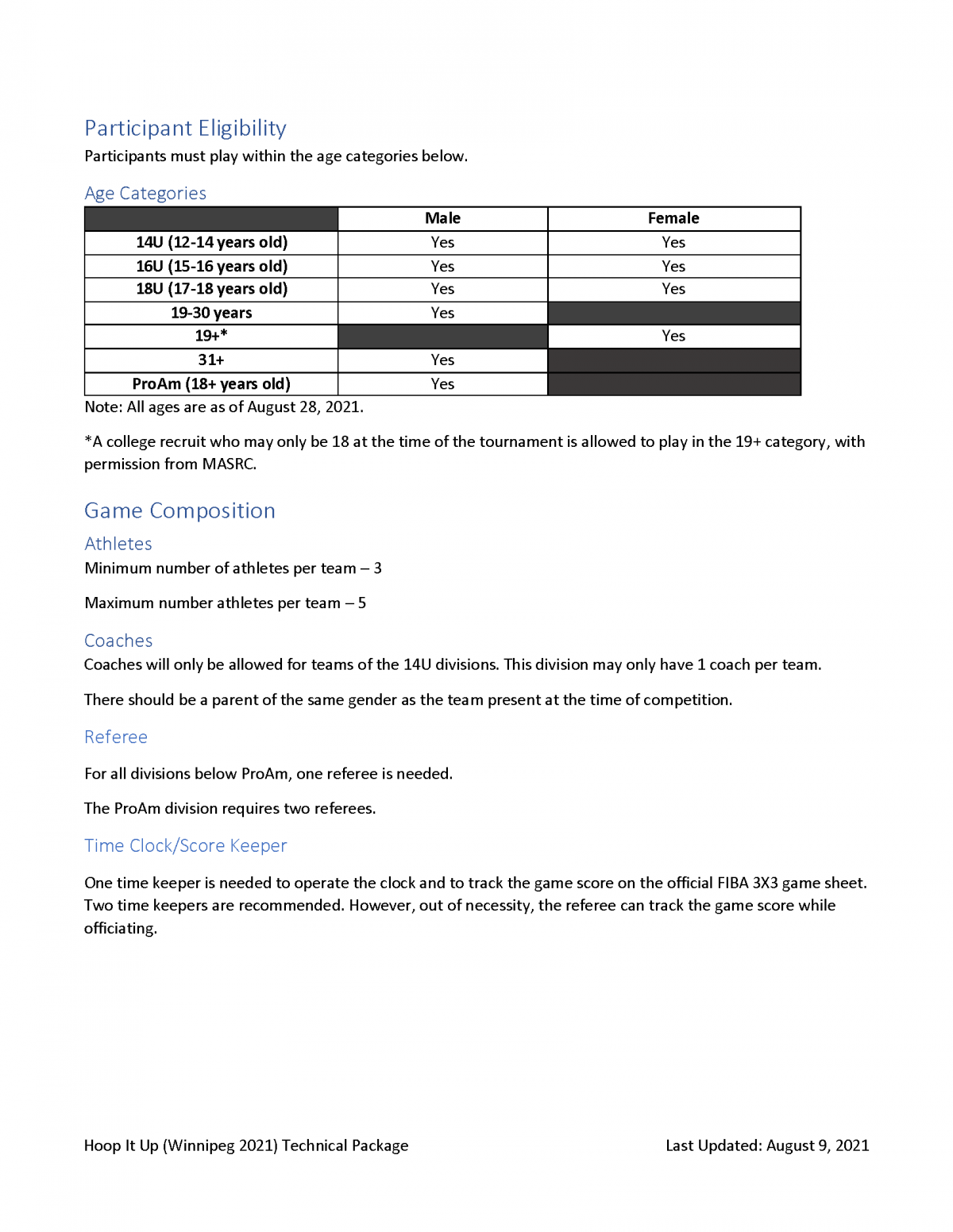 Participant Eligibility
Participants must play within the age categories below.

Age Categories

| | Male | Female |
|---|---|---|
| 14U (12-14 years old) | Yes | Yes |
| 16U (15-16 years old) | Yes | Yes |
| 18U (17-18 years old) | Yes | Yes |
| 19-30 years | Yes | |
| 19+* | | Yes |
| 31+ | Yes | |
| ProAm (18+ years old) | Yes | |

Note: All ages are as of August 28, 2021.

*A college recruit who may only be 18 at the time of the tournament is allowed to play in the 19+ category, with permission from MASRC.

Game Composition

Athletes
Minimum number of athletes per team – 3

Maximum number athletes per team – 5

Coaches
Coaches will only be allowed for teams of the 14U divisions. This division may only have 1 coach per team.

There should be a parent of the same gender as the team present at the time of competition.

Referee

For all divisions below ProAm, one referee is needed.

The ProAm division requires two referees.

Time Clock/Score Keeper

One time keeper is needed to operate the clock and to track the game score on the official FIBA 3X3 game sheet. Two time keepers are recommended. However, out of necessity, the referee can track the game score while officiating.

Hoop It Up (Winnipeg 2021) Technical Package

Last Updated: August 9, 2021